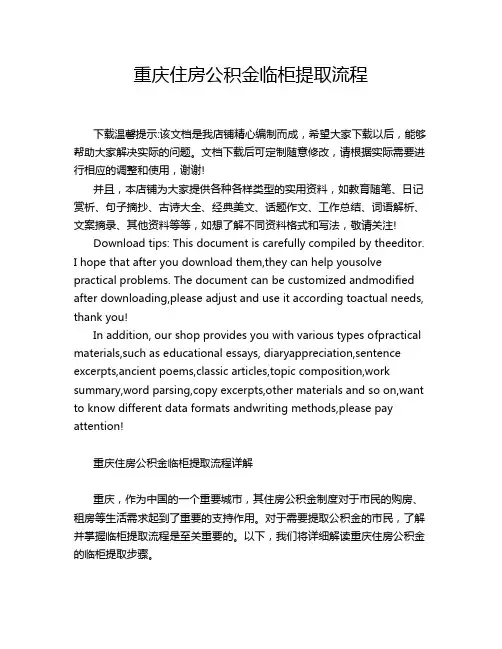 重庆住房公积金临柜提取流程

下载温馨提示:该文档是我店铺精心编制而成，希望大家下载以后，能够帮助大家解决实际的问题。文档下载后可定制随意修改，请根据实际需要进行相应的调整和使用，谢谢!

并且，本店铺为大家提供各种各样类型的实用资料，如教育随笔、日记赏析、句子摘抄、古诗大全、经典美文、话题作文、工作总结、词语解析、文案摘录、其他资料等等，如想了解不同资料格式和写法，敬请关注!

Download tips: This document is carefully compiled by theeditor. I hope that after you download them,they can help yousolve practical problems. The document can be customized andmodified after downloading,please adjust and use it according toactual needs, thank you!

In addition, our shop provides you with various types ofpractical materials,such as educational essays, diaryappreciation,sentence excerpts,ancient poems,classic articles,topic composition,work summary,word parsing,copy excerpts,other materials and so on,want to know different data formats andwriting methods,please pay attention!

重庆住房公积金临柜提取流程详解

重庆，作为中国的一个重要城市，其住房公积金制度对于市民的购房、租房等生活需求起到了重要的支持作用。对于需要提取公积金的市民，了解并掌握临柜提取流程是至关重要的。以下，我们将详细解读重庆住房公积金的临柜提取步骤。